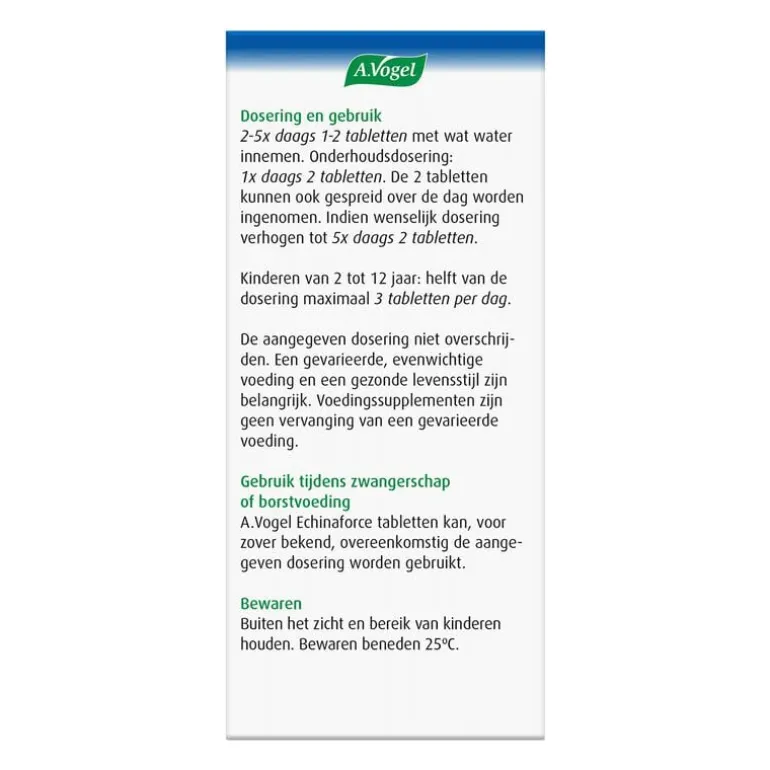 A.Vogel

Dosering en gebruik
2-5x daags 1-2 tabletten met wat water innemen. Onderhoudsdosering: 1x daags 2 tabletten. De 2 tabletten kunnen ook gespreid over de dag worden ingenomen. Indien wenselijk dosering verhogen tot 5x daags 2 tabletten.

Kinderen van 2 tot 12 jaar: helft van de dosering maximaal 3 tabletten per dag.

De aangegeven dosering niet overschrijden. Een gevarieerde, evenwichtige voeding en een gezonde levensstijl zijn belangrijk. Voedingssupplementen zijn geen vervanging van een gevarieerde voeding.

Gebruik tijdens zwangerschap of borstvoeding
A.Vogel Echinaforce tabletten kan, voor zover bekend, overeenkomstig de aangegeven dosering worden gebruikt.

Bewaren
Buiten het zicht en bereik van kinderen houden. Bewaren beneden 25ºC.